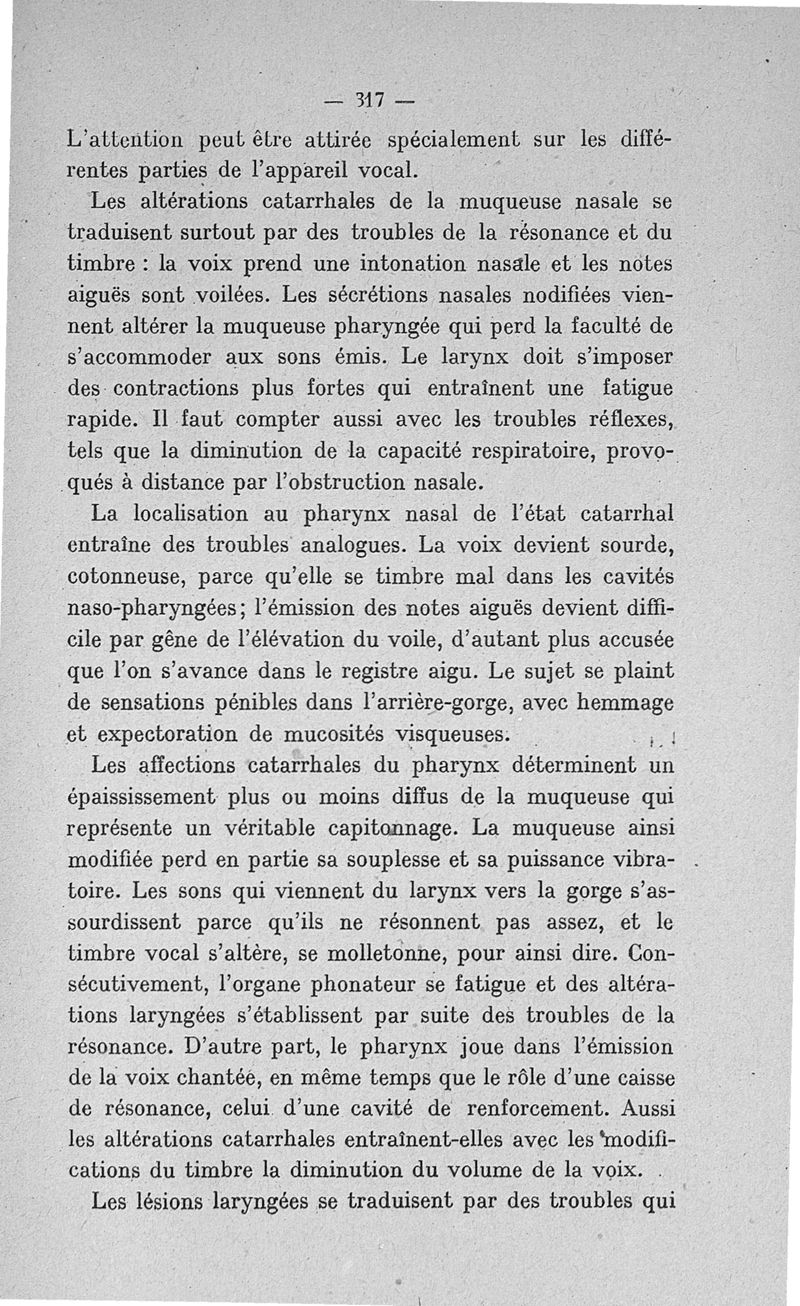 — 317 —

L'attention peut être attirée spécialement sur les différentes parties de l'appareil vocal.

Les altérations catarrhales de la muqueuse nasale se traduisent surtout par des troubles de la résonance et du timbre : la voix prend une intonation nasale et les notes aiguës sont voilées. Les sécrétions nasales nodifiées viennent altérer la muqueuse pharyngée qui perd la faculté de s'accommoder aux sons émis. Le larynx doit s'imposer des contractions plus fortes qui entraînent une fatigue rapide. Il faut compter aussi avec les troubles réflexes, tels que la diminution de la capacité respiratoire, provoqués à distance par l'obstruction nasale.

La localisation au pharynx nasal de l'état catarrhal entraîne des troubles analogues. La voix devient sourde, cotonneuse, parce qu'elle se timbre mal dans les cavités naso-pharyngées; l'émission des notes aiguës devient difficile par gêne de l'élévation du voile, d'autant plus accusée que l'on s'avance dans le registre aigu. Le sujet se plaint de sensations pénibles dans l'arrière-gorge, avec hemmage et expectoration de mucosités visqueuses.

Les affections catarrhales du pharynx déterminent un épaississement plus ou moins diffus de la muqueuse qui représente un véritable capitonnage. La muqueuse ainsi modifiée perd en partie sa souplesse et sa puissance vibratoire. Les sons qui viennent du larynx vers la gorge s'assourdissent parce qu'ils ne résonnent pas assez, et le timbre vocal s'altère, se molletonne, pour ainsi dire. Consécutivement, l'organe phonateur se fatigue et des altérations laryngées s'établissent par suite des troubles de la résonance. D'autre part, le pharynx joue dans l'émission de la voix chantée, en même temps que le rôle d'une caisse de résonance, celui d'une cavité de renforcement. Aussi les altérations catarrhales entraînent-elles avec les modifications du timbre la diminution du volume de la voix.

Les lésions laryngées se traduisent par des troubles qui